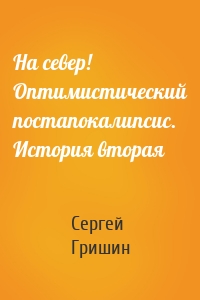 На север! Оптимистический постапокалипсис. История вторая

Сергей Гришин